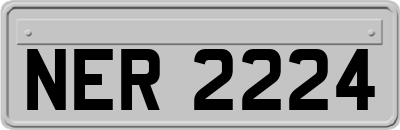 NER 2224